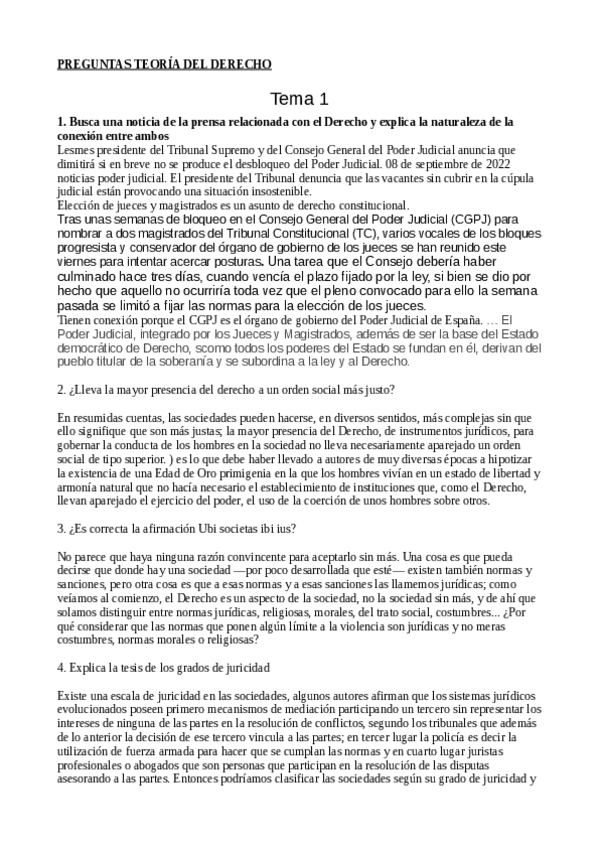 PREGUNTAS TEORÍA DEL DERECHO

Tema 1

1. Busca una noticia de la prensa relacionada con el Derecho y explica la naturaleza de la conexión entre ambos

Lesmes presidente del Tribunal Supremo y del Consejo General del Poder Judicial anuncia que dimitirá si en breve no se produce el desbloqueo del Poder Judicial. 08 de septiembre de 2022 noticias poder judicial. El presidente del Tribunal denuncia que las vacantes sin cubrir en la cúpula judicial están provocando una situación insostenible.

Elección de jueces y magistrados es un asunto de derecho constitucional.

Tras unas semanas de bloqueo en el Consejo General del Poder Judicial (CGPJ) para nombrar a dos magistrados del Tribunal Constitucional (TC), varios vocales de los bloques progresista y conservador del órgano de gobierno de los jueces se han reunido este viernes para intentar acercar posturas. Una tarea que el Consejo debería haber culminado hace tres días, cuando vencía el plazo fijado por la ley, si bien se dio por hecho que aquello no ocurriría toda vez que el pleno convocado para ello la semana pasada se limitó a fijar las normas para la elección de los jueces.

Tienen conexión porque el CGPJ es el órgano de gobierno del Poder Judicial de España. ... El Poder Judicial, integrado por los Jueces y Magistrados, además de ser la base del Estado democrático de Derecho, scomo todos los poderes del Estado se fundan en él, derivan del pueblo titular de la soberanía y se subordina a la ley y al Derecho.

2. ¿Lleva la mayor presencia del derecho a un orden social más justo?

En resumidas cuentas, las sociedades pueden hacerse, en diversos sentidos, más complejas sin que ello signifique que son más justas; la mayor presencia del Derecho, de instrumentos jurídicos, para gobernar la conducta de los hombres en la sociedad no lleva necesariamente aparejado un orden social de tipo superior. ) es lo que debe haber llevado a autores de muy diversas épocas a hipotizar la existencia de una Edad de Oro primigenia en la que los hombres vivían en un estado de libertad y armonía natural que no hacía necesario el establecimiento de instituciones que, como el Derecho, llevan aparejado el ejercicio del poder, el uso de la coerción de unos hombres sobre otros.

3. ¿Es correcta la afirmación Ubi societas ibi ius?

No parece que haya ninguna razón convincente para aceptarlo sin más. Una cosa es que pueda decirse que donde hay una sociedad —por poco desarrollada que esté— existen también normas y sanciones, pero otra cosa es que a esas normas y a esas sanciones las llamemos jurídicas; como veíamos al comienzo, el Derecho es un aspecto de la sociedad, no la sociedad sin más, y de ahí que solamos distinguir entre normas jurídicas, religiosas, morales, del trato social, costumbres... ¿Por qué considerar que las normas que ponen algún límite a la violencia son jurídicas y no meras costumbres, normas morales o religiosas?

4. Explica la tesis de los grados de juricidad

Existe una escala de juricidad en las sociedades, algunos autores afirman que los sistemas jurídicos evolucionados poseen primero mecanismos de mediación participando un tercero sin representar los intereses de ninguna de las partes en la resolución de conflictos, segundo los tribunales que además de lo anterior la decisión de ese tercero vincula a las partes; en tercer lugar la policía es decir la utilización de fuerza armada para hacer que se cumplan las normas y en cuarto lugar juristas profesionales o abogados que son personas que participan en la resolución de las disputas asesorando a las partes. Entonces podríamos clasificar las sociedades según su grado de juricidad y